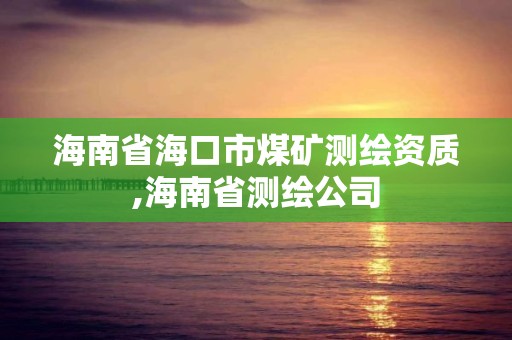 海南省海口市煤矿测绘资质,海南省测绘公司